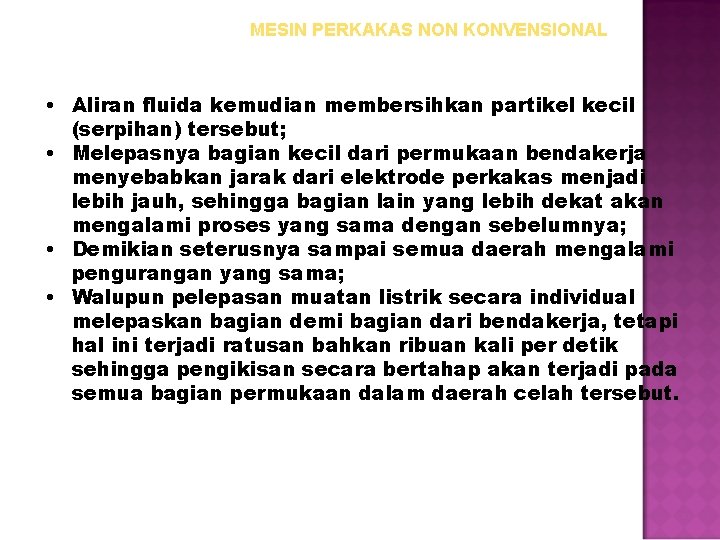 MESIN PERKAKAS NON KONVENSIONAL

• Aliran fluida kemudian membersihkan partikel kecil (serpihan) tersebut;
• Melepasnya bagian kecil dari permukaan bendakerja menyebabkan jarak dari elektrode perkakas menjadi lebih jauh, sehingga bagian lain yang lebih dekat akan mengalami proses yang sama dengan sebelumnya;
• Demikian seterusnya sampai semua daerah mengalami pengurangan yang sama;
• Walupun pelepasan muatan listrik secara individual melepaskan bagian demi bagian dari bendakerja, tetapi hal ini terjadi ratusan bahkan ribuan kali per detik sehingga pengikisan secara bertahap akan terjadi pada semua bagian permukaan dalam daerah celah tersebut.